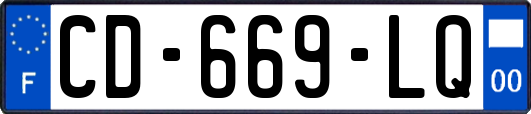 F
CD-669-LQ
00